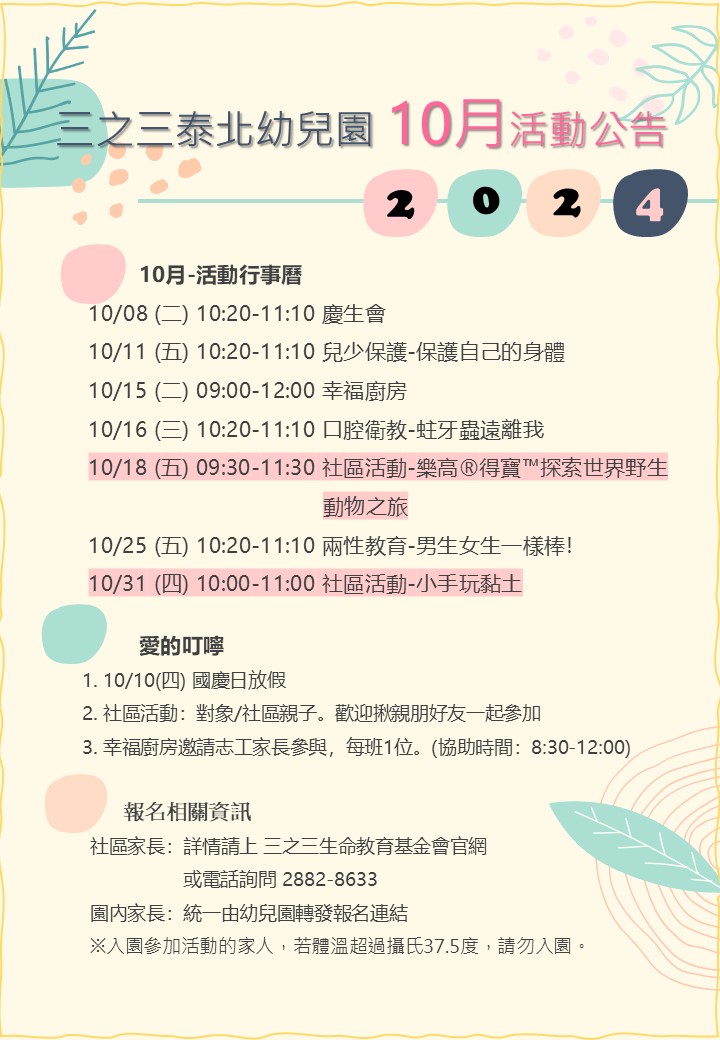 三之三泰北幼兒園 10月活動公告

2 0 2 4

10月-活動行事曆

10/08 (二) 10:20-11:10 慶生會

10/11 (五) 10:20-11:10 兒少保護-保護自己的身體

10/15 (二) 09:00-12:00 幸福廚房

10/16 (三) 10:20-11:10 口腔衛教-蛀牙蟲遠離我

10/18 (五) 09:30-11:30 社區活動-樂高®得寶™探索世界野生動物之旅

10/25 (五) 10:20-11:10 兩性教育-男生女生一樣棒!

10/31 (四) 10:00-11:00 社區活動-小手玩黏土

愛的叮嚀

1. 10/10(四) 國慶日放假
2. 社區活動：對象/社區親子。歡迎揪親朋好友一起參加
3. 幸福廚房邀請志工家長參與，每班1位。(協助時間：8:30-12:00)

報名相關資訊

社區家長：詳情請上 三之三生命教育基金會官網
或電話詢問 2882-8633
園內家長：統一由幼兒園轉發報名連結
※入園參加活動的家人，若體溫超過攝氏37.5度，請勿入園。